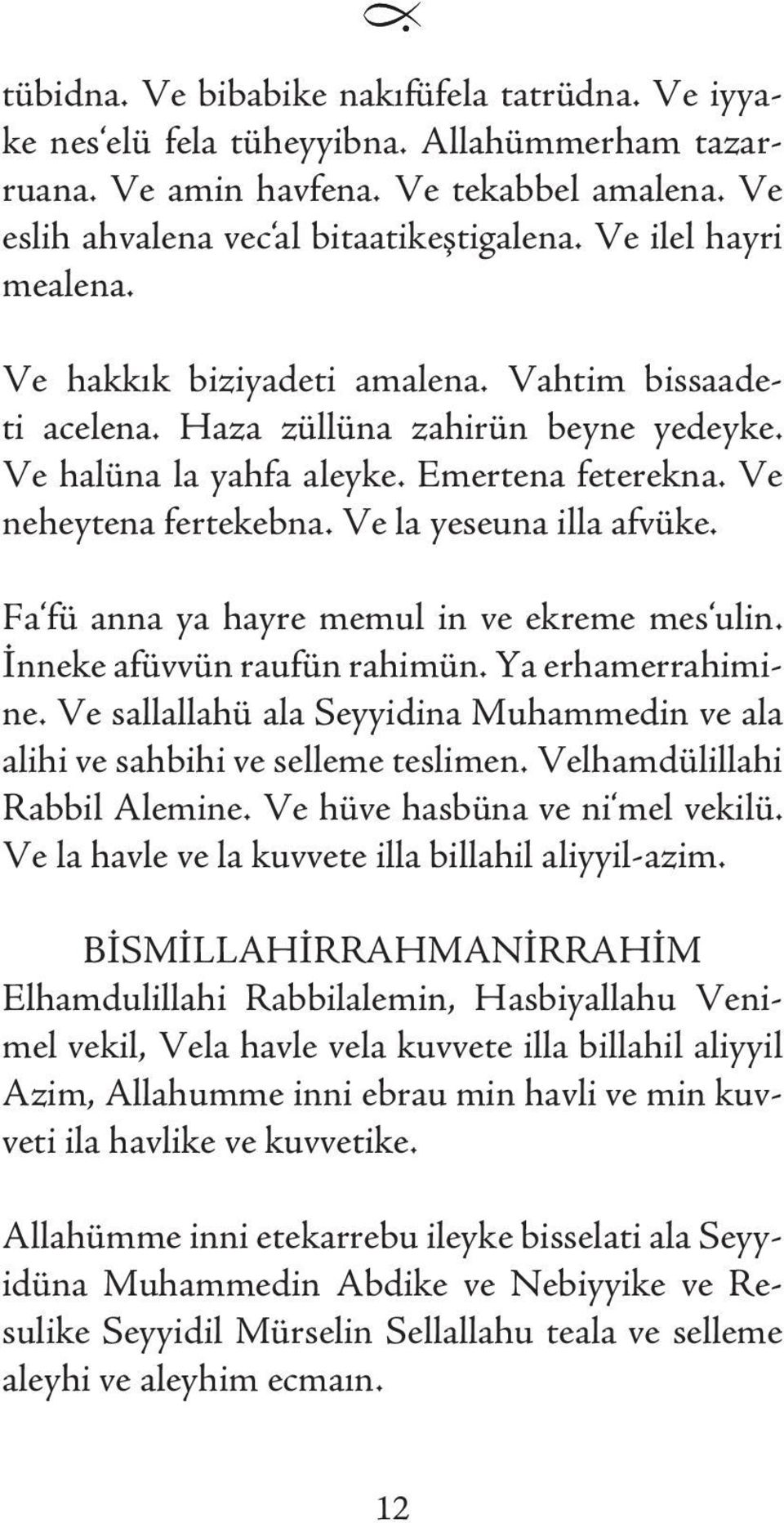 tübidna. Ve bibabike nakıfüfela tatrüdna. Ve iyyake nes'elü fela tüheyyibna. Allahümmerham tazarruana. Ve amin havfena. Ve tekabbel amalena. Ve eslih ahvalena vec'al bitaatikeştigalena. Ve ilel hayri mealena.

Ve hakkık biziyadeti amalena. Vahtim bissaadeti acelena. Haza züllüna zahirün beyne yedeyke. Ve halüna la yahfa aleyke. Emertena feterekna. Ve neheytena fertekebna. Ve la yeseuna illa afvüke.

Fa'fü anna ya hayre memul in ve ekreme mes'ulin. İnneke afüvvün raufün rahimün. Ya erhamerrahimine. Ve sallallahü ala Seyyidina Muhammedin ve ala alihi ve sahbihi ve selleme teslimen. Velhamdülillahi Rabbil Alemine. Ve hüve hasbüna ve ni'mel vekilü. Ve la havle ve la kuvvete illa billahil aliyyil-azim.

BİSMİLLAHİRRAHMANİRRAHİM
Elhamdulillahi Rabbilalemin, Hasbiyallahu Venimel vekil, Vela havle vela kuvvete illa billahil aliyyil Azim, Allahumme inni ebrau min havli ve min kuvveti ila havlike ve kuvvetike.

Allahümme inni etekarrebu ileyke bisselati ala Seyyidüna Muhammedin Abdike ve Nebiyyike ve Resulike Seyyidil Mürselin Sellallahu teala ve selleme aleyhi ve aleyhim ecmaın.

12